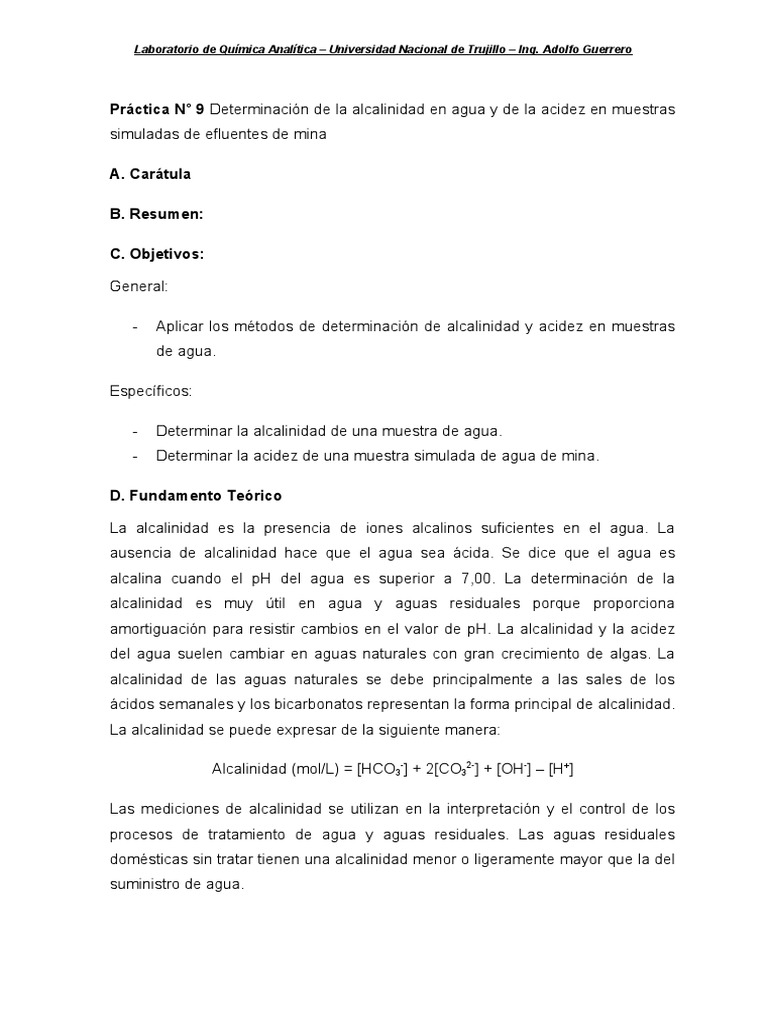 Laboratorio de Química Analítica – Universidad Nacional de Trujillo – Ing. Adolfo Guerrero

Práctica N° 9 Determinación de la alcalinidad en agua y de la acidez en muestras simuladas de efluentes de mina

A. Carátula

B. Resumen:

C. Objetivos:

General:

- Aplicar los métodos de determinación de alcalinidad y acidez en muestras de agua.

Específicos:

- Determinar la alcalinidad de una muestra de agua.
- Determinar la acidez de una muestra simulada de agua de mina.

D. Fundamento Teórico

La alcalinidad es la presencia de iones alcalinos suficientes en el agua. La ausencia de alcalinidad hace que el agua sea ácida. Se dice que el agua es alcalina cuando el pH del agua es superior a 7,00. La determinación de la alcalinidad es muy útil en agua y aguas residuales porque proporciona amortiguación para resistir cambios en el valor de pH. La alcalinidad y la acidez del agua suelen cambiar en aguas naturales con gran crecimiento de algas. La alcalinidad de las aguas naturales se debe principalmente a las sales de los ácidos semanales y los bicarbonatos representan la forma principal de alcalinidad. La alcalinidad se puede expresar de la siguiente manera:

Alcalinidad (mol/L) = $[HCO_3^-] + 2[CO_3^{2-}] + [OH^-] – [H^+]$

Las mediciones de alcalinidad se utilizan en la interpretación y el control de los procesos de tratamiento de agua y aguas residuales. Las aguas residuales domésticas sin tratar tienen una alcalinidad menor o ligeramente mayor que la del suministro de agua.